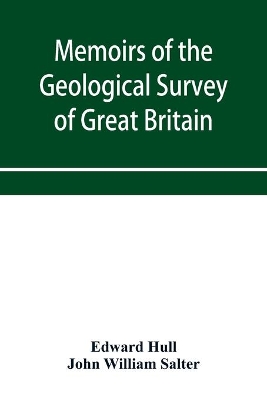 Memoirs of the Geological Survey of Great Britain

Edward Hull
John William Salter